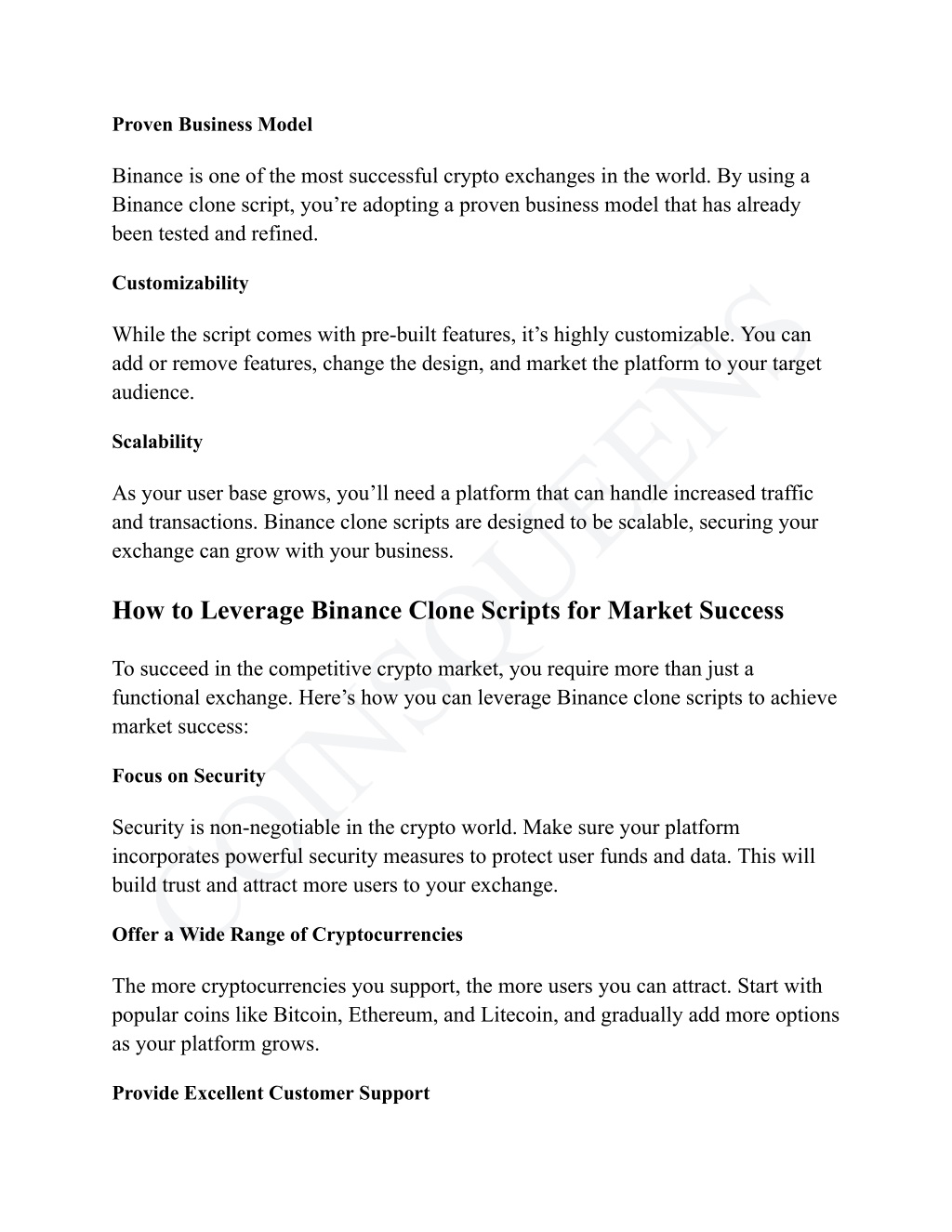 Proven Business Model

Binance is one of the most successful crypto exchanges in the world. By using a Binance clone script, you’re adopting a proven business model that has already been tested and refined.

Customizability

While the script comes with pre-built features, it’s highly customizable. You can add or remove features, change the design, and market the platform to your target audience.

Scalability

As your user base grows, you’ll need a platform that can handle increased traffic and transactions. Binance clone scripts are designed to be scalable, securing your exchange can grow with your business.

How to Leverage Binance Clone Scripts for Market Success

To succeed in the competitive crypto market, you require more than just a functional exchange. Here’s how you can leverage Binance clone scripts to achieve market success:

Focus on Security

Security is non-negotiable in the crypto world. Make sure your platform incorporates powerful security measures to protect user funds and data. This will build trust and attract more users to your exchange.

Offer a Wide Range of Cryptocurrencies

The more cryptocurrencies you support, the more users you can attract. Start with popular coins like Bitcoin, Ethereum, and Litecoin, and gradually add more options as your platform grows.

Provide Excellent Customer Support

COINSQUEENS